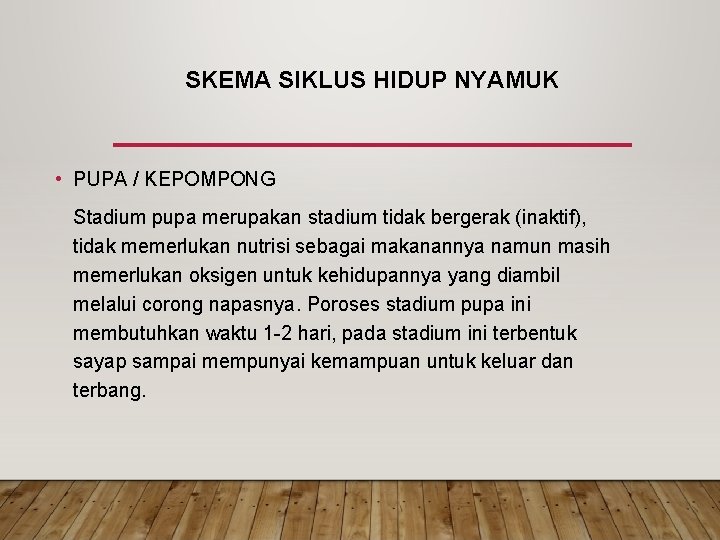 SKEMA SIKLUS HIDUP NYAMUK

• PUPA / KEPOMPONG

Stadium pupa merupakan stadium tidak bergerak (inaktif), tidak memerlukan nutrisi sebagai makanannya namun masih memerlukan oksigen untuk kehidupannya yang diambil melalui corong napasnya. Poroses stadium pupa ini membutuhkan waktu 1-2 hari, pada stadium ini terbentuk sayap sampai mempunyai kemampuan untuk keluar dan terbang.